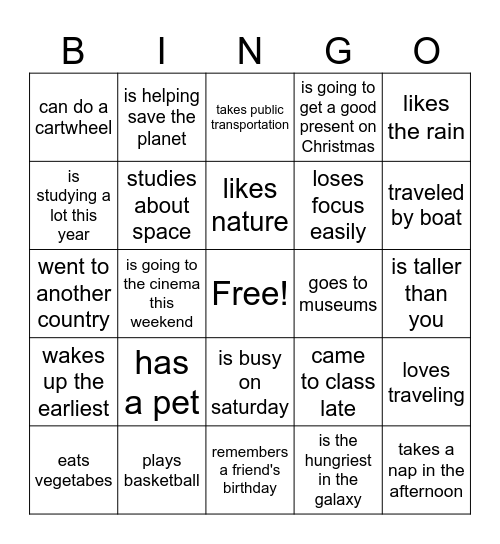 | B | I | N | G | O |
|---|---|---|---|---|
| can do a cartwheel | is helping save the planet | takes public transportation | is going to get a good present on Christmas | likes the rain |
| is studying a lot this year | studies about space | likes nature | loses focus easily | traveled by boat |
| went to another country | is going to the cinema this weekend | Free! | goes to museums | is taller than you |
| wakes up the earliest | has a pet | is busy on saturday | came to class late | loves traveling |
| eats vegetabes | plays basketball | remembers a friend's birthday | is the hungriest in the galaxy | takes a nap in the afternoon |